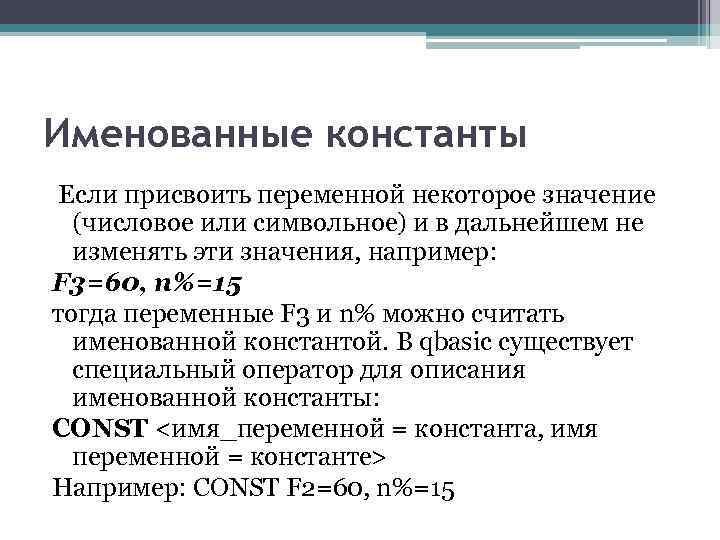 Именованные константы

Если присвоить переменной некоторое значение (числовое или символьное) и в дальнейшем не изменять эти значения, например:

F3=60, n%=15

тогда переменные F3 и n% можно считать именованной константой. В qbasic существует специальный оператор для описания именованной константы:

CONST <имя_переменной = константа, имя переменной = константе>

Например: CONST F2=60, n%=15